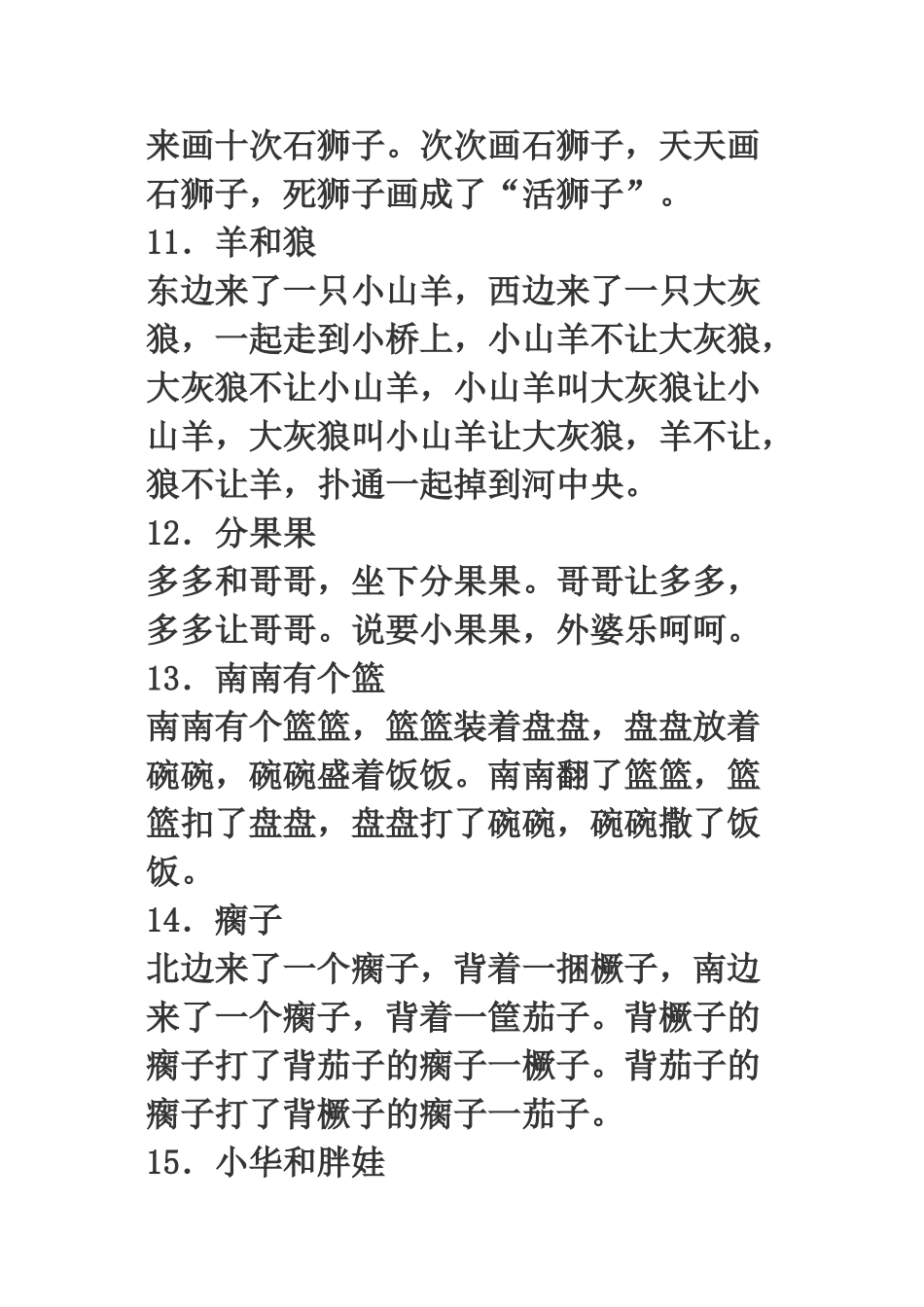 来画十次石狮子。次次画石狮子，天天画石狮子，死狮子画成了“活狮子”。
11．羊和狼
东边来了一只小山羊，西边来了一只大灰狼，一起走到小桥上，小山羊不让大灰狼，大灰狼不让小山羊，小山羊叫大灰狼让小山羊，大灰狼叫小山羊让大灰狼，羊不让，狼不让羊，扑通一起掉到河中央。
12．分果果
多多和哥哥，坐下分果果。哥哥让多多，多多让哥哥。说要小果果，外婆乐呵呵。
13．南南有个篮
南南有个篮篮，篮篮装着盘盘，盘盘放着碗碗，碗碗盛着饭饭。南南翻了篮篮，篮篮扣了盘盘，盘盘打了碗碗，碗碗撒了饭饭。
14．瘸子
北边来了一个瘸子，背着一捆橛子，南边来了一个瘸子，背着一筐茄子。背橛子的瘸子打了背茄子的瘸子一橛子。背茄子的瘸子打了背橛子的瘸子一茄子。
15．小华和胖娃